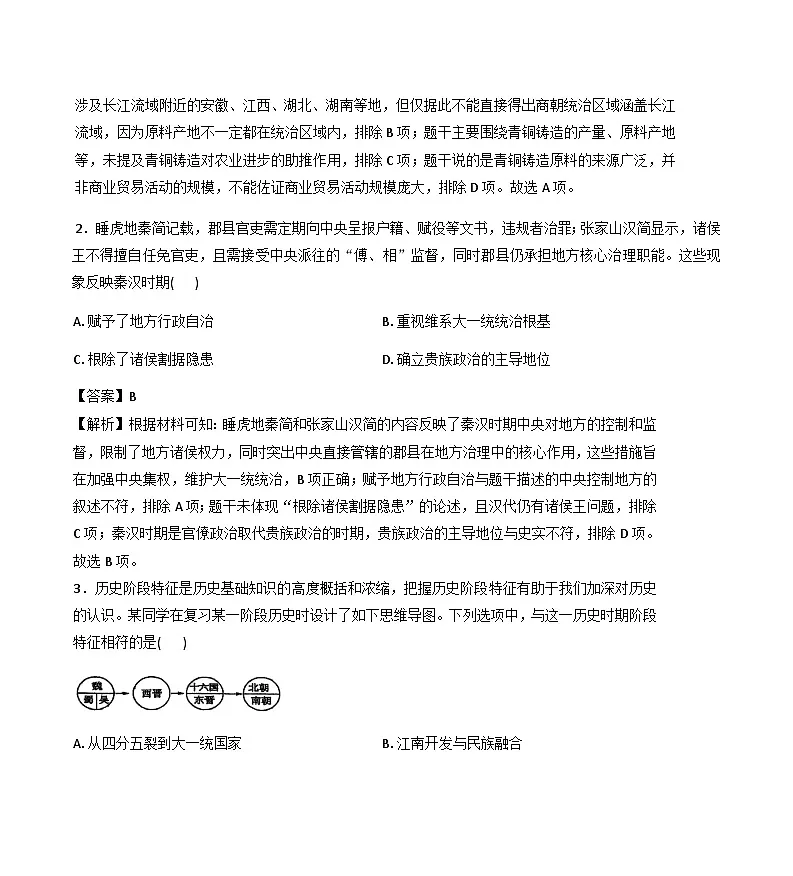 涉及长江流域附近的安徽、江西、湖北、湖南等地，但仅据此不能直接得出商朝统治区域涵盖长江流域，因为原料产地不一定都在统治区域内，排除 B 项；题干主要围绕青铜铸造的产量、原料产地等，未提及青铜铸造对农业进步的助推作用，排除 C 项；题干说的是青铜铸造原料的来源广泛，并非商业贸易活动的规模，不能佐证商业贸易活动规模庞大，排除 D 项。故选 A 项。

2．睡虎地秦简记载，郡县官吏需定期向中央呈报户籍、赋役等文书，违规者治罪；张家山汉简显示，诸侯王不得擅自任免官吏，且需接受中央派往的“傅、相”监督，同时郡县仍承担地方核心治理职能。这些现象反映秦汉时期(　)

A. 赋予了地方行政自治

B. 重视维系大一统统治根基

C. 根除了诸侯割据隐患

D. 确立贵族政治的主导地位

【答案】B

【解析】根据材料可知：睡虎地秦简和张家山汉简的内容反映了秦汉时期中央对地方的控制和监督，限制了地方诸侯权力，同时突出中央直接管辖的郡县在地方治理中的核心作用，这些措施旨在加强中央集权，维护大一统统治，B 项正确；赋予地方行政自治与题干描述的中央控制地方的叙述不符，排除 A 项；题干未体现“根除诸侯割据隐患”的论述，且汉代仍有诸侯王问题，排除 C 项；秦汉时期是官僚政治取代贵族政治的时期，贵族政治的主导地位与史实不符，排除 D 项。故选 B 项。

3．历史阶段特征是历史基础知识的高度概括和浓缩，把握历史阶段特征有助于我们加深对历史的认识。某同学在复习某一阶段历史时设计了如下思维导图。下列选项中，与这一历史时期阶段特征相符的是(　)

魏 蜀 吴　西晋　十六国 东晋　北朝 南朝

A. 从四分五裂到大一统国家

B. 江南开发与民族融合